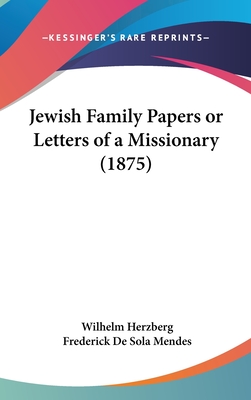 —KESSINGER'S RARE REPRINTS—

Jewish Family Papers or Letters of a Missionary (1875)

Wilhelm Herzberg
Frederick De Sola Mendes